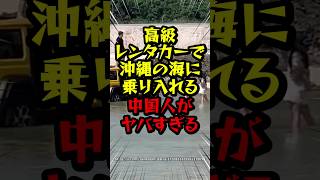 高級
レンタカーで
沖縄の海に
乗り入れる
中国人が
ヤバすぎる